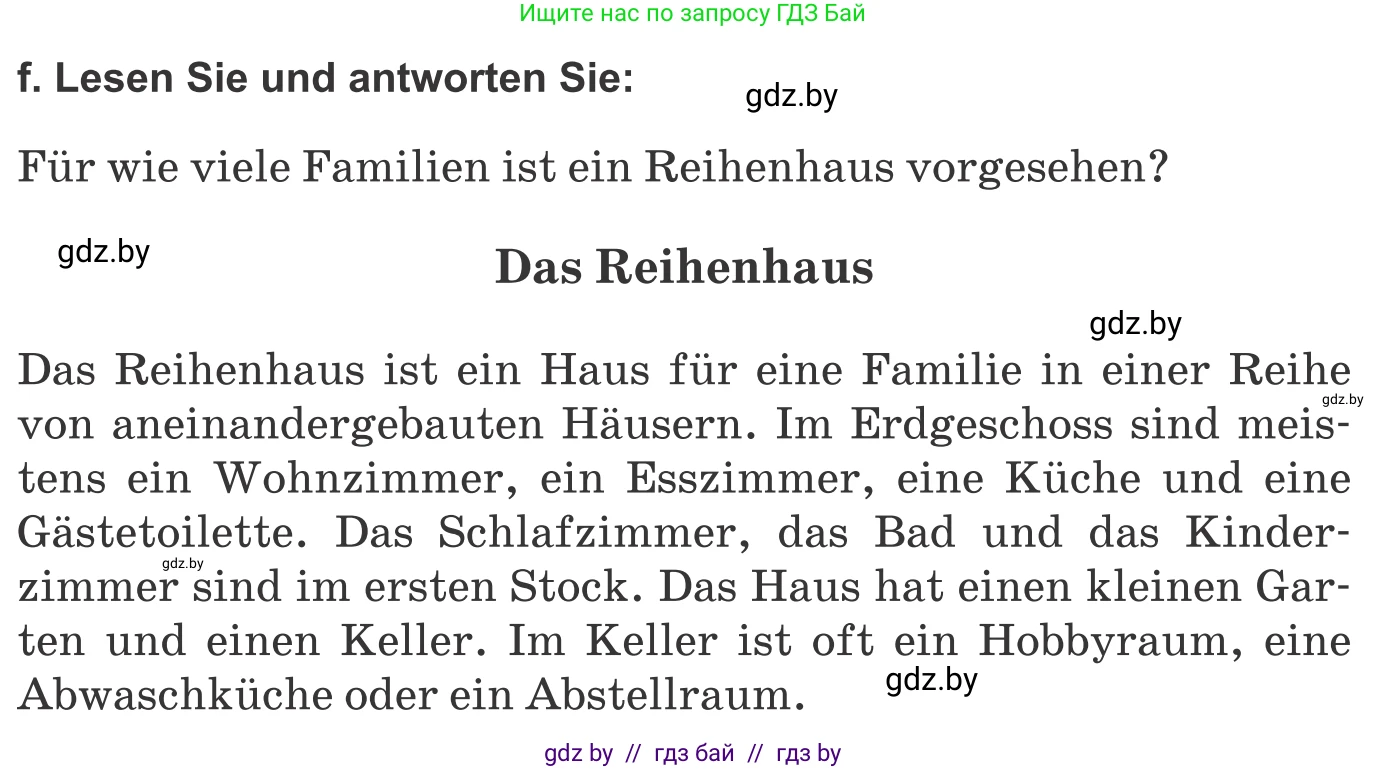 Ищите нас по запросу ГДЗ Бай

f. Lesen Sie und antworten Sie:

gdz.by

Für wie viele Familien ist ein Reihenhaus vorgesehen?

gdz.by

Das Reihenhaus

gdz.by

Das Reihenhaus ist ein Haus für eine Familie in einer Reihe von aneinandergebauten Häusern. Im Erdgeschoss sind meistens ein Wohnzimmer, ein Esszimmer, eine Küche und eine Gästetoilette. Das Schlafzimmer, das Bad und das Kinderzimmer sind im ersten Stock. Das Haus hat einen kleinen Garten und einen Keller. Im Keller ist oft ein Hobbyraum, eine Abwaschküche oder ein Abstellraum.

gdz.by

gdz.by

gdz.by

gdz by // гдз бай // гдз by